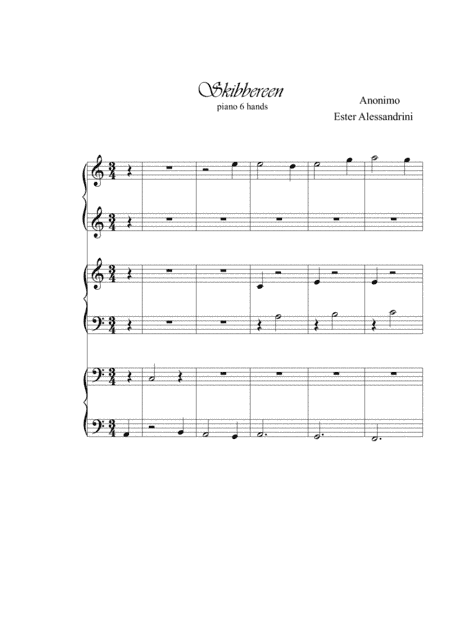 Skibbereen
piano 6 hands

Anonimo
Ester Alessandrini